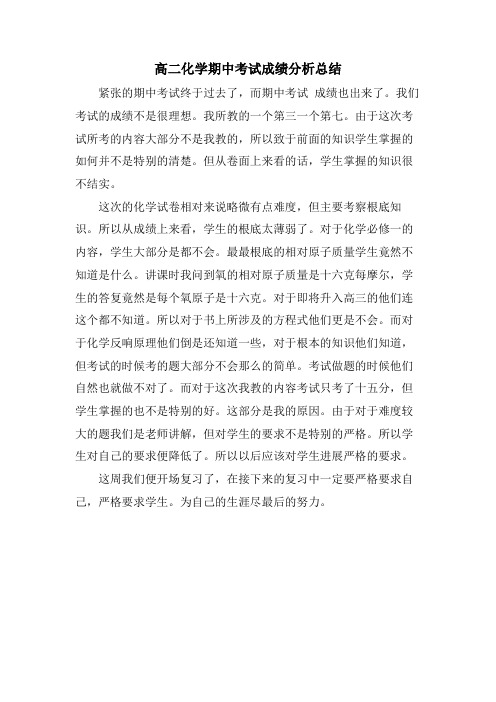 高二化学期中考试成绩分析总结

紧张的期中考试终于过去了，而期中考试 成绩也出来了。我们考试的成绩不是很理想。我所教的一个第三一个第七。由于这次考试所考的内容大部分不是我教的，所以致于前面的知识学生掌握的如何并不是特别的清楚。但从卷面上来看的话，学生掌握的知识很不结实。

这次的化学试卷相对来说略微有点难度，但主要考察根底知识。所以从成绩上来看，学生的根底太薄弱了。对于化学必修一的内容，学生大部分是都不会。最最根底的相对原子质量学生竟然不知道是什么。讲课时我问到氧的相对原子质量是十六克每摩尔，学生的答复竟然是每个氧原子是十六克。对于即将升入高三的他们连这个都不知道。所以对于书上所涉及的方程式他们更是不会。而对于化学反响原理他们倒是还知道一些，对于根本的知识他们知道，但考试的时候考的题大部分不会那么的简单。考试做题的时候他们自然也就做不对了。而对于这次我教的内容考试只考了十五分，但学生掌握的也不是特别的好。这部分是我的原因。由于对于难度较大的题我们是老师讲解，但对学生的要求不是特别的严格。所以学生对自己的要求便降低了。所以以后应该对学生进展严格的要求。

这周我们便开场复习了，在接下来的复习中一定要严格要求自己，严格要求学生。为自己的生涯尽最后的努力。